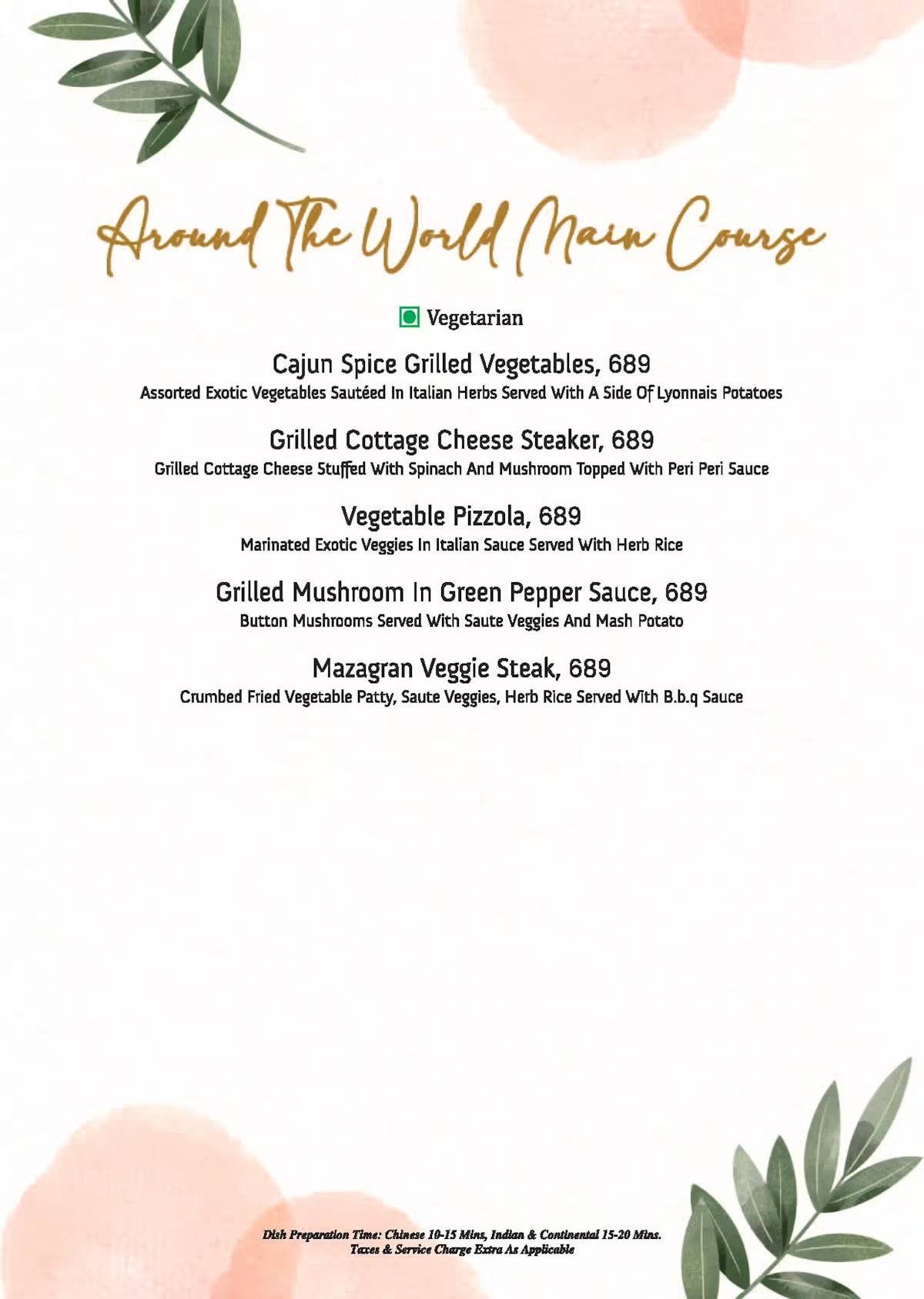 Around The World Main Course

Vegetarian

Cajun Spice Grilled Vegetables, 689
Assorted Exotic Vegetables Sautéed In Italian Herbs Served With A Side Of Lyonnais Potatoes

Grilled Cottage Cheese Steaker, 689
Grilled Cottage Cheese Stuffed With Spinach And Mushroom Topped With Peri Peri Sauce

Vegetable Pizzola, 689
Marinated Exotic Veggies In Italian Sauce Served With Herb Rice

Grilled Mushroom In Green Pepper Sauce, 689
Button Mushrooms Served With Saute Veggies And Mash Potato

Mazagran Veggie Steak, 689
Crumbed Fried Vegetable Patty, Saute Veggies, Herb Rice Served With B.b.q Sauce

Dish Preparation Time: Chinese 10-15 Mins, Indian & Continental 15-20 Mins.
Taxes & Service Charge Extra As Applicable